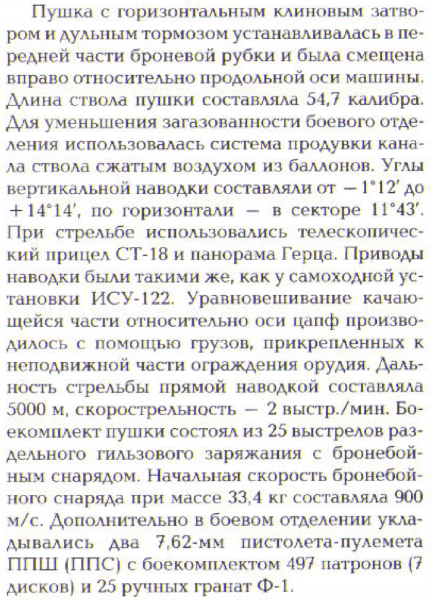 Пушка с горизонтальным клиновым затвором и дульным тормозом устанавливалась в передней части броневой рубки и была смещена вправо относительно продольной оси машины. Длина ствола пушки составляла 54,7 калибра. Для уменьшения загазованности боевого отделения использовалась система продувки канала ствола сжатым воздухом из баллонов. Углы вертикальной наводки составляли от $-1°12'$ до $+14°14'$, по горизонтали — в секторе $11°43'$. При стрельбе использовались телескопический прицел СТ-18 и панорама Герца. Приводы наводки были такими же, как у самоходной установки ИСУ-122. Уравновешивание качающейся части относительно оси цапф производилось с помощью грузов, прикрепленных к неподвижной части ограждения орудия. Дальность стрельбы прямой наводкой составляла 5000 м, скорострельность — 2 выстр./мин. Боекомплект пушки состоял из 25 выстрелов раздельного гильзового заряжания с бронебойным снарядом. Начальная скорость бронебойного снаряда при массе 33,4 кг составляла 900 м/с. Дополнительно в боевом отделении укладывались два 7,62-мм пистолета-пулемета ППШ (ППС) с боекомплектом 497 патронов (7 дисков) и 25 ручных гранат Ф-1.